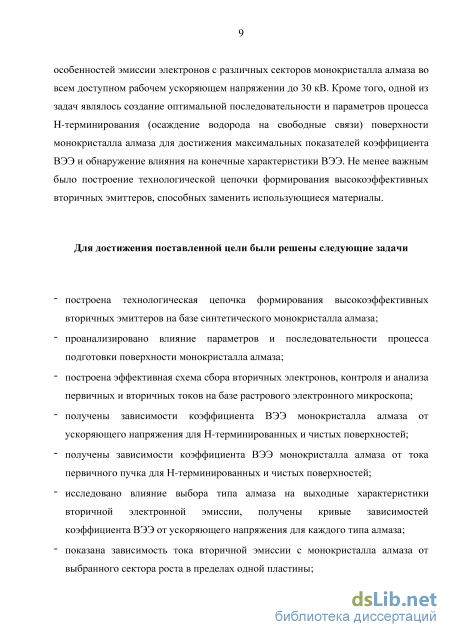 9

особенностей эмиссии электронов с различных секторов монокристалла алмаза во всем доступном рабочем ускоряющем напряжении до 30 кВ. Кроме того, одной из задач являлось создание оптимальной последовательности и параметров процесса Н-терминирования (осаждение водорода на свободные связи) поверхности монокристалла алмаза для достижения максимальных показателей коэффициента ВЭЭ и обнаружение влияния на конечные характеристики ВЭЭ. Не менее важным было построение технологической цепочки формирования высокоэффективных вторичных эмиттеров, способных заменить использующиеся материалы.

Для достижения поставленной цели были решены следующие задачи

- построена технологическая цепочка формирования высокоэффективных вторичных эмиттеров на базе синтетического монокристалла алмаза;
- проанализировано влияние параметров и последовательности процесса подготовки поверхности монокристалла алмаза;
- построена эффективная схема сбора вторичных электронов, контроля и анализа первичных и вторичных токов на базе растрового электронного микроскопа;
- получены зависимости коэффициента ВЭЭ монокристалла алмаза от ускоряющего напряжения для Н-терминированных и чистых поверхностей;
- получены зависимости коэффициента ВЭЭ монокристалла алмаза от тока первичного пучка для Н-терминированных и чистых поверхностей;
- исследовано влияние выбора типа алмаза на выходные характеристики вторичной электронной эмиссии, получены кривые зависимостей коэффициента ВЭЭ от ускоряющего напряжения для каждого типа алмаза;
- показана зависимость тока вторичной эмиссии с монокристалла алмаза от выбранного сектора роста в пределах одной пластины;

dsLib.net
библиотека диссертаций